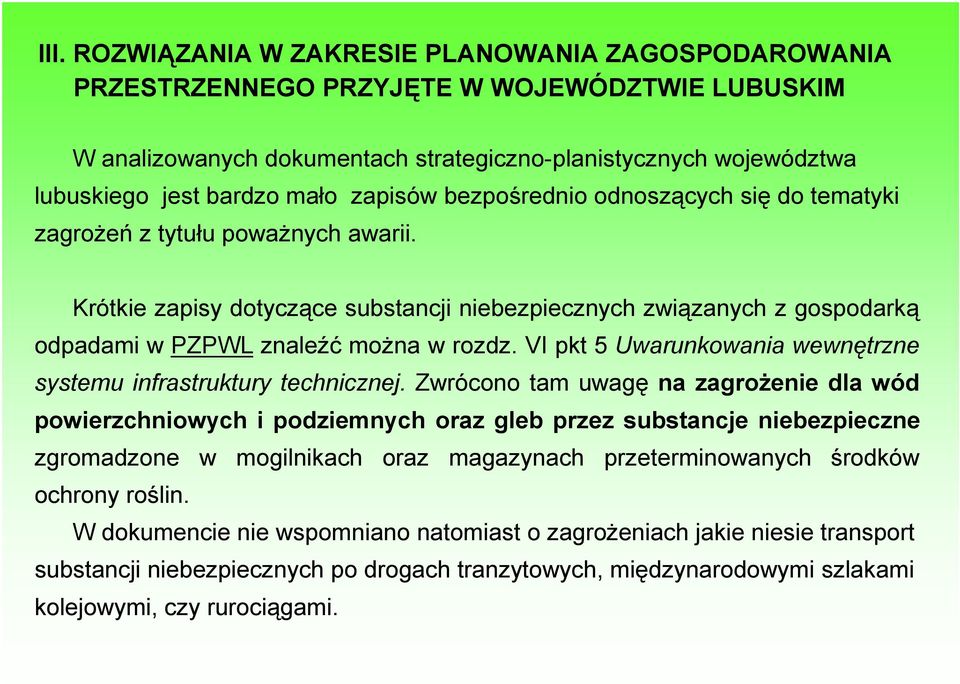 III. ROZWIĄZANIA W ZAKRESIE PLANOWANIA ZAGOSPODAROWANIA PRZESTRZENNEGO PRZYJĘTE W WOJEWÓDZTWIE LUBUSKIM

W analizowanych dokumentach strategiczno-planistycznych województwa lubuskiego jest bardzo mało zapisów bezpośrednio odnoszących się do tematyki zagrożeń z tytułu poważnych awarii.

Krótkie zapisy dotyczące substancji niebezpiecznych związanych z gospodarką odpadami w PZPWL znaleźć można w rozdz. VI pkt 5 Uwarunkowania wewnętrzne systemu infrastruktury technicznej. Zwrócono tam uwagę na zagrożenie dla wód powierzchniowych i podziemnych oraz gleb przez substancje niebezpieczne zgromadzone w mogilnikach oraz magazynach przeterminowanych środków ochrony roślin.

W dokumencie nie wspomniano natomiast o zagrożeniach jakie niesie transport substancji niebezpiecznych po drogach tranzytowych, międzynarodowymi szlakami kolejowymi, czy rurociągami.